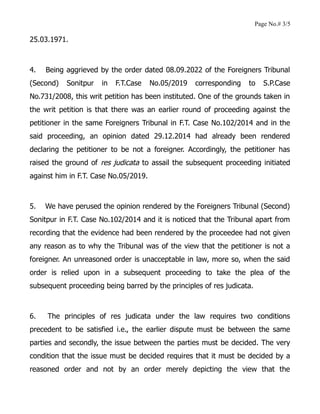 Page No.# 3/5

25.03.1971.

4. Being aggrieved by the order dated 08.09.2022 of the Foreigners Tribunal (Second) Sonitpur in F.T.Case No.05/2019 corresponding to S.P.Case No.731/2008, this writ petition has been instituted. One of the grounds taken in the writ petition is that there was an earlier round of proceeding against the petitioner in the same Foreigners Tribunal in F.T. Case No.102/2014 and in the said proceeding, an opinion dated 29.12.2014 had already been rendered declaring the petitioner to be not a foreigner. Accordingly, the petitioner has raised the ground of res judicata to assail the subsequent proceeding initiated against him in F.T. Case No.05/2019.

5. We have perused the opinion rendered by the Foreigners Tribunal (Second) Sonitpur in F.T. Case No.102/2014 and it is noticed that the Tribunal apart from recording that the evidence had been rendered by the proceedee had not given any reason as to why the Tribunal was of the view that the petitioner is not a foreigner. An unreasoned order is unacceptable in law, more so, when the said order is relied upon in a subsequent proceeding to take the plea of the subsequent proceeding being barred by the principles of res judicata.

6. The principles of res judicata under the law requires two conditions precedent to be satisfied i.e., the earlier dispute must be between the same parties and secondly, the issue between the parties must be decided. The very condition that the issue must be decided requires that it must be decided by a reasoned order and not by an order merely depicting the view that the